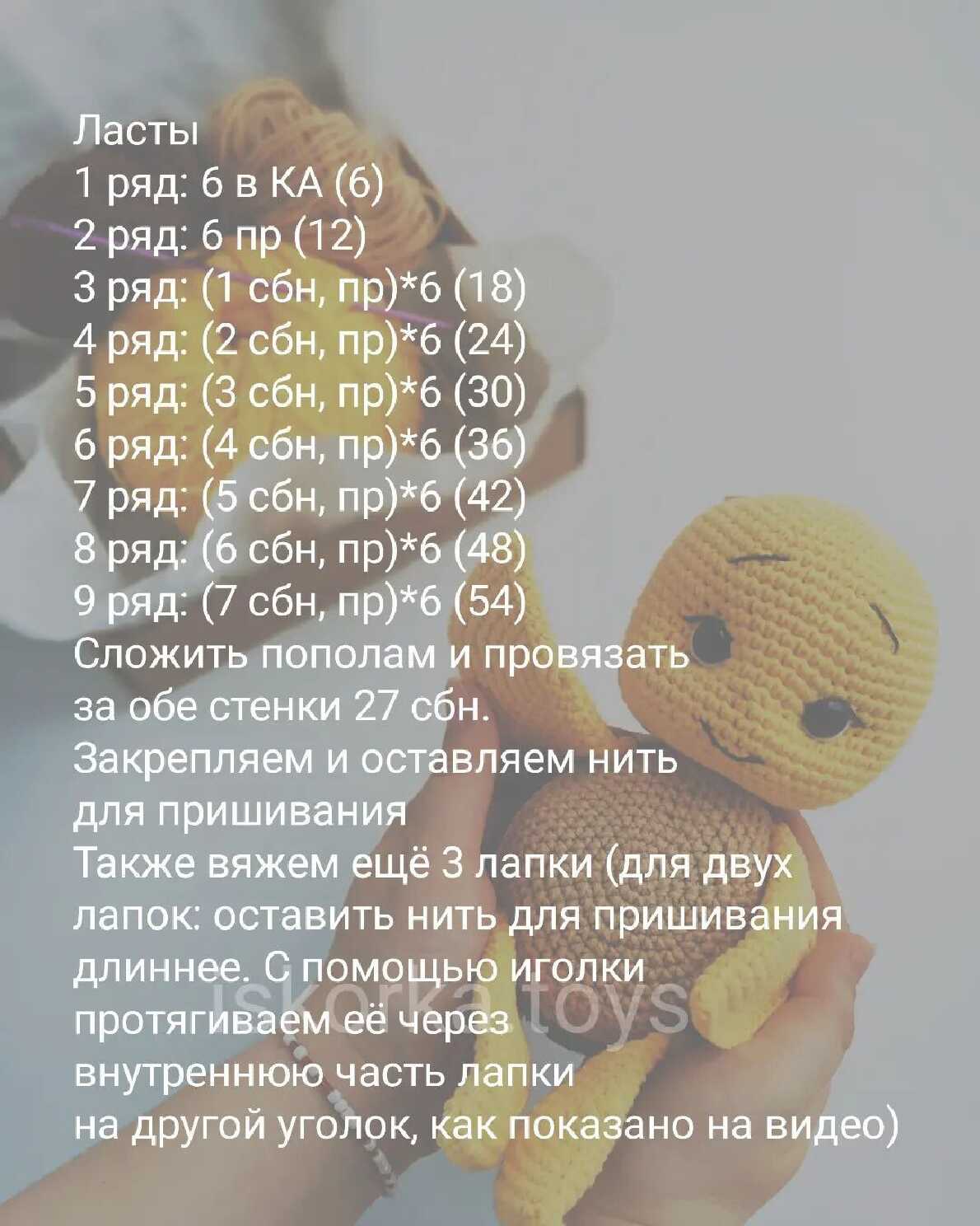 Ласты
1 ряд: 6 в КА (6)
2 ряд: 6 пр (12)
3 ряд: (1 сбн, пр)*6 (18)
4 ряд: (2 сбн, пр)*6 (24)
5 ряд: (3 сбн, пр)*6 (30)
6 ряд: (4 сбн, пр)*6 (36)
7 ряд: (5 сбн, пр)*6 (42)
8 ряд: (6 сбн, пр)*6 (48)
9 ряд: (7 сбн, пр)*6 (54)
Сложить пополам и провязать за обе стенки 27 сбн.
Закрепляем и оставляем нить для пришивания
Также вяжем ещё 3 лапки (для двух лапок: оставить нить для пришивания длиннее. С помощью иголки протягиваем её через внутреннюю часть лапки на другой уголок, как показано на видео)

iskorka.toys